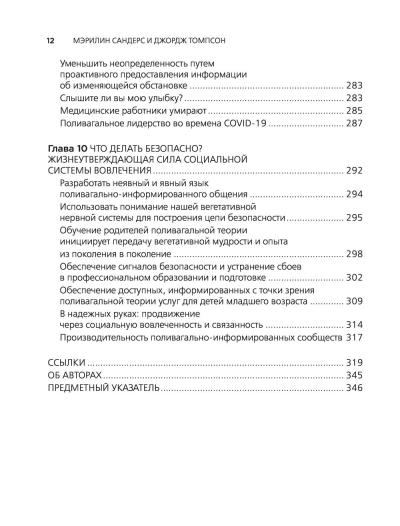 12 МЭРИЛИН САНДЕРС И ДЖОРДЖ ТОМПСОН

Уменьшить неопределенность путем проактивного предоставления информации об изменяющейся обстановке ........ 283
Слышите ли вы мою улыбку? ........ 283
Медицинские работники умирают ........ 285
Поливагальное лидерство во времена COVID-19 ........ 287

Глава 10 ЧТО ДЕЛАТЬ БЕЗОПАСНО? ЖИЗНЕУТВЕРЖДАЮЩАЯ СИЛА СОЦИАЛЬНОЙ СИСТЕМЫ ВОВЛЕЧЕНИЯ ........ 292
Разработать неявный и явный язык поливагально-информированного общения ........ 294
Использовать понимание нашей вегетативной нервной системы для построения цепи безопасности ........ 295
Обучение родителей поливагальной теории инициирует передачу вегетативной мудрости и опыта из поколения в поколение ........ 298
Обеспечение сигналов безопасности и устранение сбоев в профессиональном образовании и подготовке ........ 302
Обеспечение доступных, информированных с точки зрения поливагальной теории услуг для детей младшего возраста ........ 309
В надежных руках: продвижение через социальную вовлеченность и связанность ........ 314
Производительность поливагально-информированных сообществ 317

ССЫЛКИ ........ 319
ОБ АВТОРАХ ........ 345
ПРЕДМЕТНЫЙ УКАЗАТЕЛЬ ........ 346